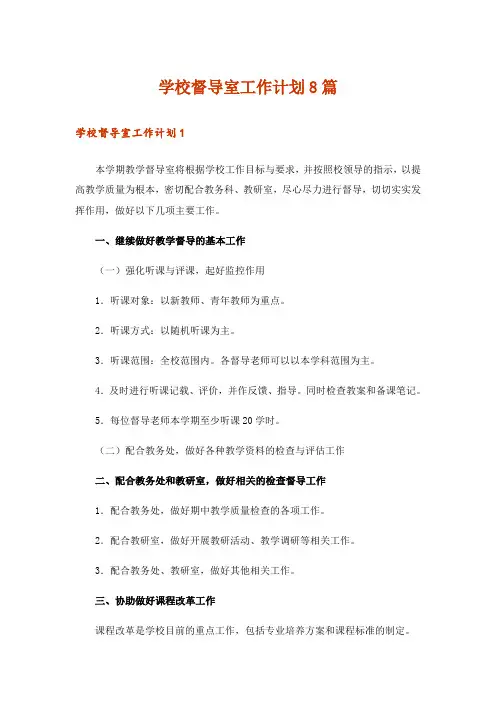 学校督导室工作计划8篇

学校督导室工作计划1

本学期教学督导室将根据学校工作目标与要求，并按照校领导的指示，以提高教学质量为根本，密切配合教务科、教研室，尽心尽力进行督导，切切实实发挥作用，做好以下几项主要工作。

一、继续做好教学督导的基本工作

（一）强化听课与评课，起好监控作用

1．听课对象：以新教师、青年教师为重点。

2．听课方式：以随机听课为主。

3．听课范围：全校范围内。各督导老师可以以本学科范围为主。

4．及时进行听课记载、评价，并作反馈、指导。同时检查教案和备课笔记。

5．每位督导老师本学期至少听课20学时。

（二）配合教务处，做好各种教学资料的检查与评估工作

二、配合教务处和教研室，做好相关的检查督导工作

1．配合教务处，做好期中教学质量检查的各项工作。

2．配合教研室，做好开展教研活动、教学调研等相关工作。

3．配合教务处、教研室，做好其他相关工作。

三、协助做好课程改革工作

课程改革是学校目前的重点工作，包括专业培养方案和课程标准的制定。